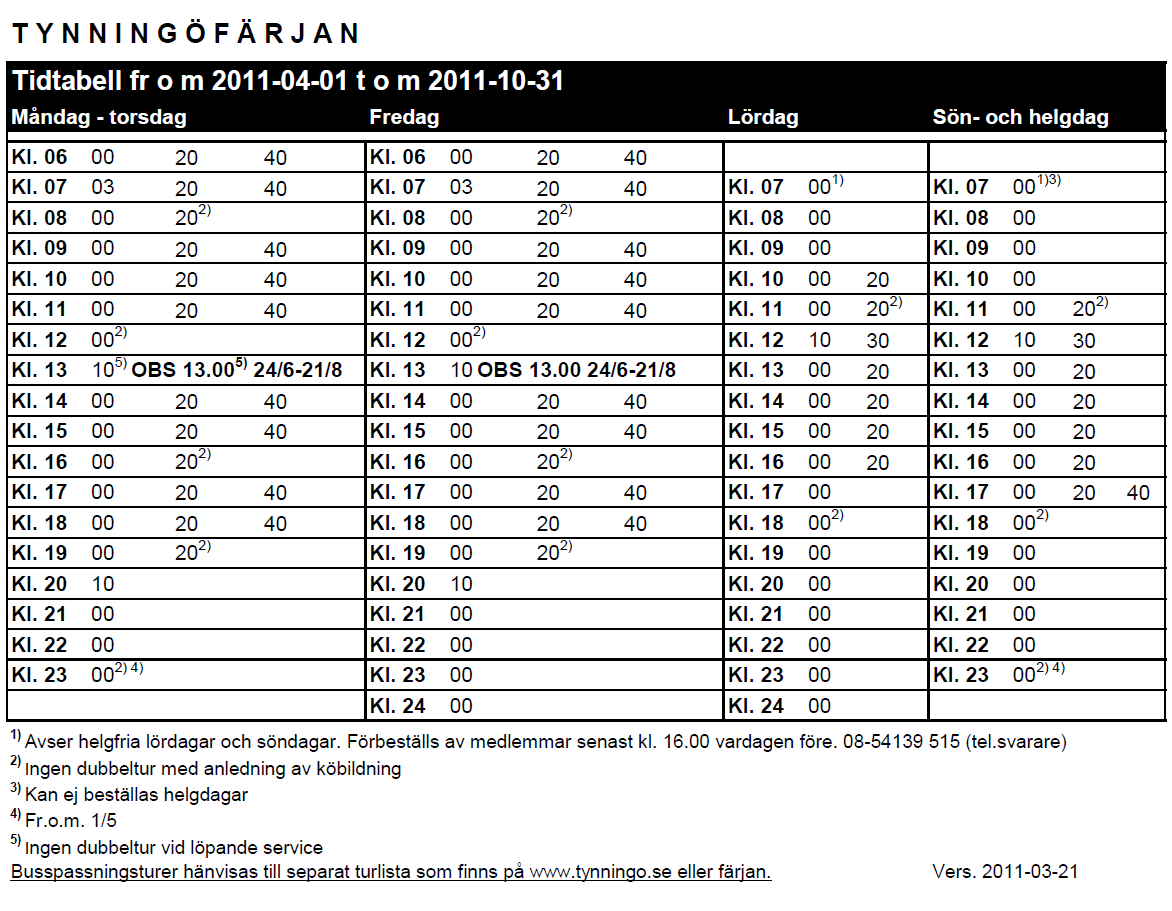 TYNNINGÖFÄRJAN

Tidtabell fr o m 2011-04-01 t o m 2011-10-31

| Måndag - torsdag | Fredag | Lördag | Sön- och helgdag |
|---|---|---|---|
| Kl. 06 00 20 40 | Kl. 06 00 20 40 | | |
| Kl. 07 03 20 40 | Kl. 07 03 20 40 | Kl. 07 00$^{1)}$ | Kl. 07 00$^{1)3)}$ |
| Kl. 08 00 20$^{2)}$ | Kl. 08 00 20$^{2)}$ | Kl. 08 00 | Kl. 08 00 |
| Kl. 09 00 20 40 | Kl. 09 00 20 40 | Kl. 09 00 | Kl. 09 00 |
| Kl. 10 00 20 40 | Kl. 10 00 20 40 | Kl. 10 00 20 | Kl. 10 00 |
| Kl. 11 00 20 40 | Kl. 11 00 20 40 | Kl. 11 00 20$^{2)}$ | Kl. 11 00 20$^{2)}$ |
| Kl. 12 00$^{2)}$ | Kl. 12 00$^{2)}$ | Kl. 12 10 30 | Kl. 12 10 30 |
| Kl. 13 10$^{5)}$ OBS 13.00$^{5)}$ 24/6-21/8 | Kl. 13 10 OBS 13.00 24/6-21/8 | Kl. 13 00 20 | Kl. 13 00 20 |
| Kl. 14 00 20 40 | Kl. 14 00 20 40 | Kl. 14 00 20 | Kl. 14 00 20 |
| Kl. 15 00 20 40 | Kl. 15 00 20 40 | Kl. 15 00 20 | Kl. 15 00 20 |
| Kl. 16 00 20$^{2)}$ | Kl. 16 00 20$^{2)}$ | Kl. 16 00 20 | Kl. 16 00 20 |
| Kl. 17 00 20 40 | Kl. 17 00 20 40 | Kl. 17 00 | Kl. 17 00 20 40 |
| Kl. 18 00 20 40 | Kl. 18 00 20 40 | Kl. 18 00$^{2)}$ | Kl. 18 00$^{2)}$ |
| Kl. 19 00 20$^{2)}$ | Kl. 19 00 20$^{2)}$ | Kl. 19 00 | Kl. 19 00 |
| Kl. 20 10 | Kl. 20 10 | Kl. 20 00 | Kl. 20 00 |
| Kl. 21 00 | Kl. 21 00 | Kl. 21 00 | Kl. 21 00 |
| Kl. 22 00 | Kl. 22 00 | Kl. 22 00 | Kl. 22 00 |
| Kl. 23 00$^{2) 4)}$ | Kl. 23 00 | Kl. 23 00 | Kl. 23 00$^{2) 4)}$ |
| | Kl. 24 00 | Kl. 24 00 | |

$^{1)}$ Avser helgfria lördagar och söndagar. Förbeställs av medlemmar senast kl. 16.00 vardagen före. 08-54139 515 (tel.svarare)
$^{2)}$ Ingen dubbeltur med anledning av köbildning
$^{3)}$ Kan ej beställas helgdagar
$^{4)}$ Fr.o.m. 1/5
$^{5)}$ Ingen dubbeltur vid löpande service
Busspassningsturer hänvisas till separat turlista som finns på www.tynningo.se eller färjan.
Vers. 2011-03-21